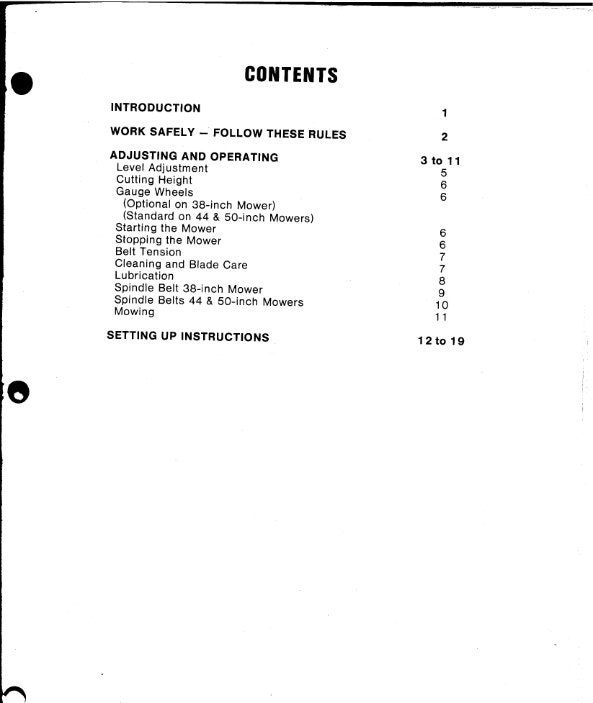 CONTENTS

INTRODUCTION 1

WORK SAFELY — FOLLOW THESE RULES 2

ADJUSTING AND OPERATING 3 to 11
Level Adjustment 5
Cutting Height 6
Gauge Wheels 6
(Optional on 38-inch Mower)
(Standard on 44 & 50-inch Mowers)
Starting the Mower 6
Stopping the Mower 6
Belt Tension 7
Cleaning and Blade Care 7
Lubrication 8
Spindle Belt 38-inch Mower 9
Spindle Belts 44 & 50-inch Mowers 10
Mowing 11

SETTING UP INSTRUCTIONS 12 to 19